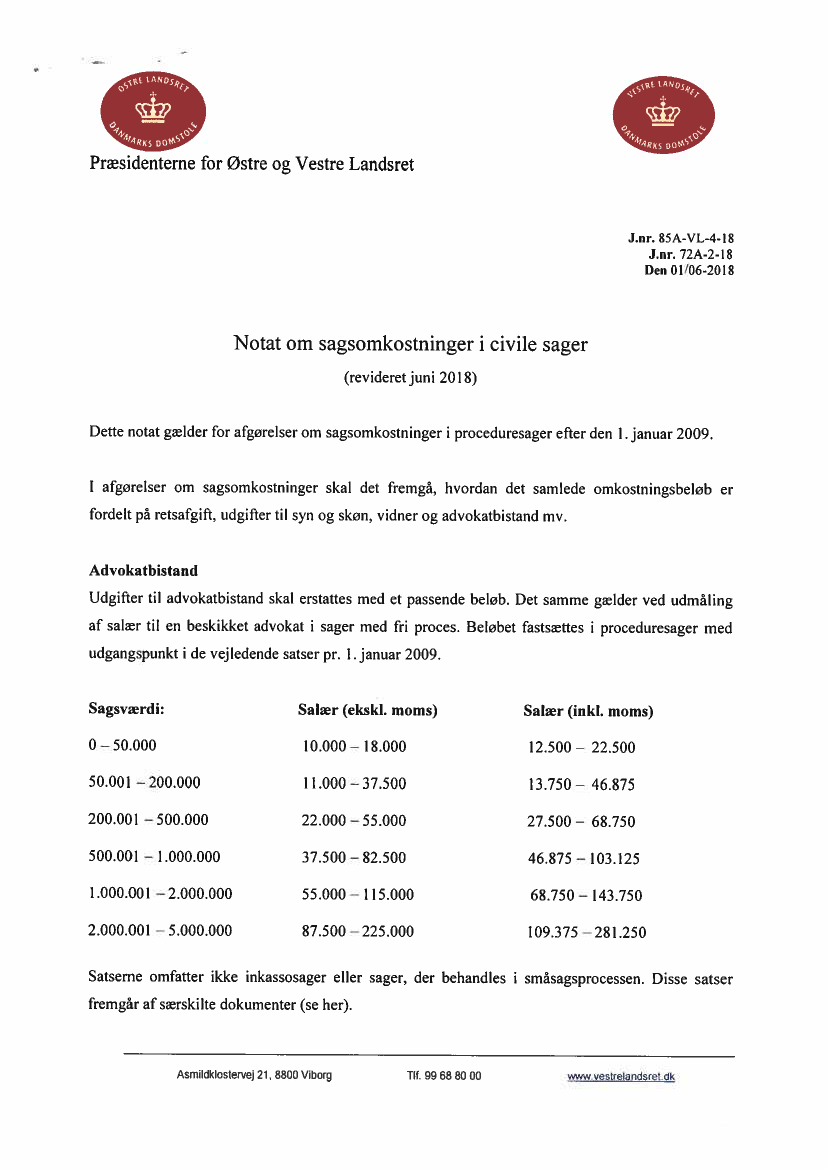 ØSTRE LANDSRET
DANMARKS DOMSTOLE

VESTRE LANDSRET
DANMARKS DOMSTOLE

Præsidenterne for Østre og Vestre Landsret

J.nr. 85A-VL-4-18
J.nr. 72A-2-18
Den 01/06-2018

Notat om sagsomkostninger i civile sager
(revideret juni 2018)

Dette notat gælder for afgørelser om sagsomkostninger i proceduresager efter den 1. januar 2009.

I afgørelser om sagsomkostninger skal det fremgå, hvordan det samlede omkostningsbeløb er fordelt på retsafgift, udgifter til syn og skøn, vidner og advokatbistand mv.

Advokatbistand
Udgifter til advokatbistand skal erstattes med et passende beløb. Det samme gælder ved udmåling af salær til en beskikket advokat i sager med fri proces. Beløbet fastsættes i proceduresager med udgangspunkt i de vejledende satser pr. 1. januar 2009.

| Sagsværdi: | Salær (ekskl. moms) | Salær (inkl. moms) |
|---|---|---|
| 0 – 50.000 | 10.000 – 18.000 | 12.500 – 22.500 |
| 50.001 – 200.000 | 11.000 – 37.500 | 13.750 – 46.875 |
| 200.001 – 500.000 | 22.000 – 55.000 | 27.500 – 68.750 |
| 500.001 – 1.000.000 | 37.500 – 82.500 | 46.875 – 103.125 |
| 1.000.001 – 2.000.000 | 55.000 – 115.000 | 68.750 – 143.750 |
| 2.000.001 – 5.000.000 | 87.500 – 225.000 | 109.375 – 281.250 |

Satserne omfatter ikke inkassosager eller sager, der behandles i småsagsprocessen. Disse satser fremgår af særskilte dokumenter (se her).

Asmildklostervej 21, 8800 Viborg     Tlf. 99 68 80 00     www.vestrelandsret.dk